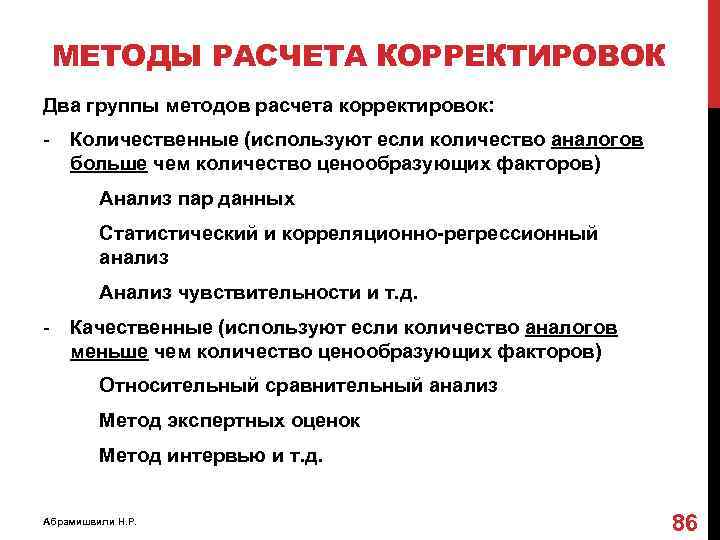 МЕТОДЫ РАСЧЕТА КОРРЕКТИРОВОК

Два группы методов расчета корректировок:

- Количественные (используют если количество аналогов больше чем количество ценообразующих факторов)

Анализ пар данных

Статистический и корреляционно-регрессионный анализ

Анализ чувствительности и т.д.

- Качественные (используют если количество аналогов меньше чем количество ценообразующих факторов)

Относительный сравнительный анализ

Метод экспертных оценок

Метод интервью и т.д.

Абрамишвили Н.Р.

86